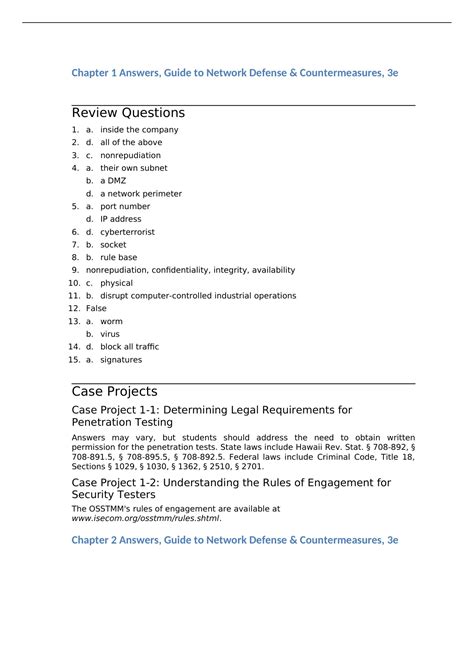 Chapter 1 Answers, Guide to Network Defense & Countermeasures, 3e

Review Questions

1. a. inside the company
2. d. all of the above
3. c. nonrepudiation
4. a. their own subnet
b. a DMZ
d. a network perimeter
5. a. port number
d. IP address
6. d. cyberterrorist
7. b. socket
8. b. rule base
9. nonrepudiation, confidentiality, integrity, availability
10. c. physical
11. b. disrupt computer-controlled industrial operations
12. False
13. a. worm
b. virus
14. d. block all traffic
15. a. signatures

Case Projects

Case Project 1-1: Determining Legal Requirements for Penetration Testing

Answers may vary, but students should address the need to obtain written permission for the penetration tests. State laws include Hawaii Rev. Stat. § 708-892, § 708-891.5, § 708-895.5, § 708-892.5. Federal laws include Criminal Code, Title 18, Sections § 1029, § 1030, § 1362, § 2510, § 2701.

Case Project 1-2: Understanding the Rules of Engagement for Security Testers

The OSSTMM's rules of engagement are available at www.isecom.org/osstmm/rules.shtml.

Chapter 2 Answers, Guide to Network Defense & Countermeasures, 3e